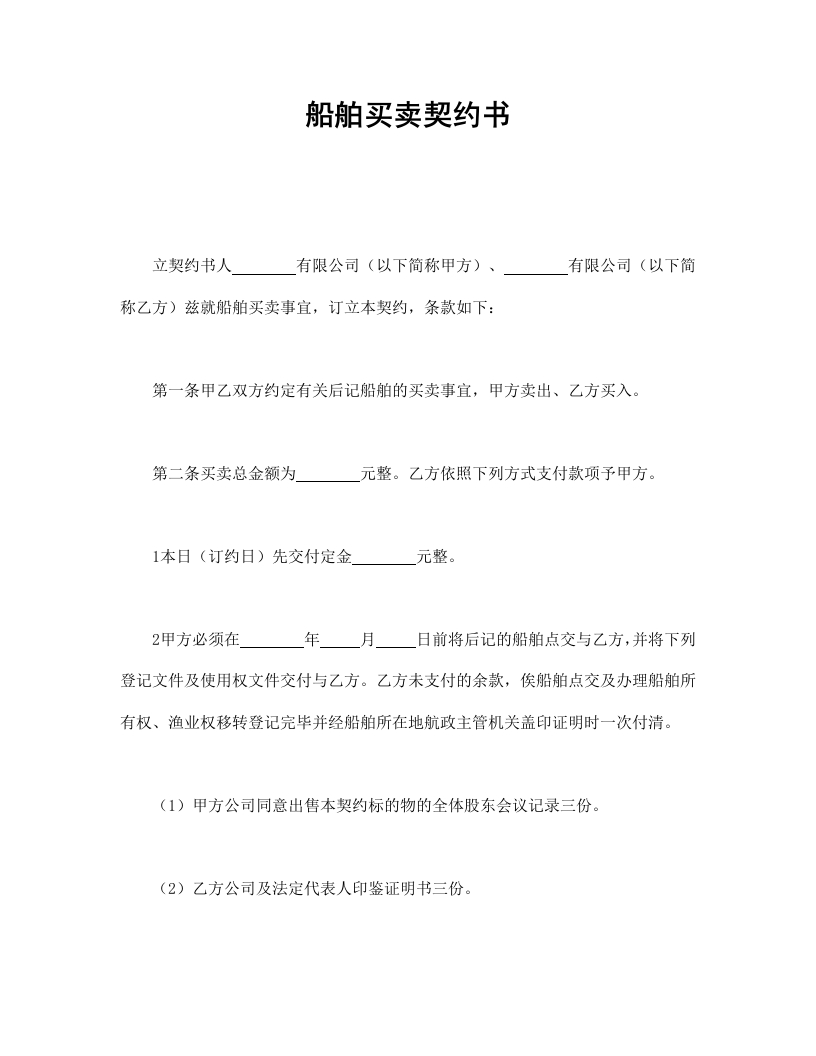 船舶买卖契约书

立契约书人________有限公司（以下简称甲方）、________有限公司（以下简称乙方）兹就船舶买卖事宜，订立本契约，条款如下：

第一条甲乙双方约定有关后记船舶的买卖事宜，甲方卖出、乙方买入。

第二条买卖总金额为________元整。乙方依照下列方式支付款项予甲方。

1本日（订约日）先交付定金________元整。

2甲方必须在________年_____月_____日前将后记的船舶点交与乙方，并将下列登记文件及使用权文件交付与乙方。乙方未支付的余款，俟船舶点交及办理船舶所有权、渔业权移转登记完毕并经船舶所在地航政主管机关盖印证明时一次付清。

（1）甲方公司同意出售本契约标的物的全体股东会议记录三份。

（2）乙方公司及法定代表人印鉴证明书三份。